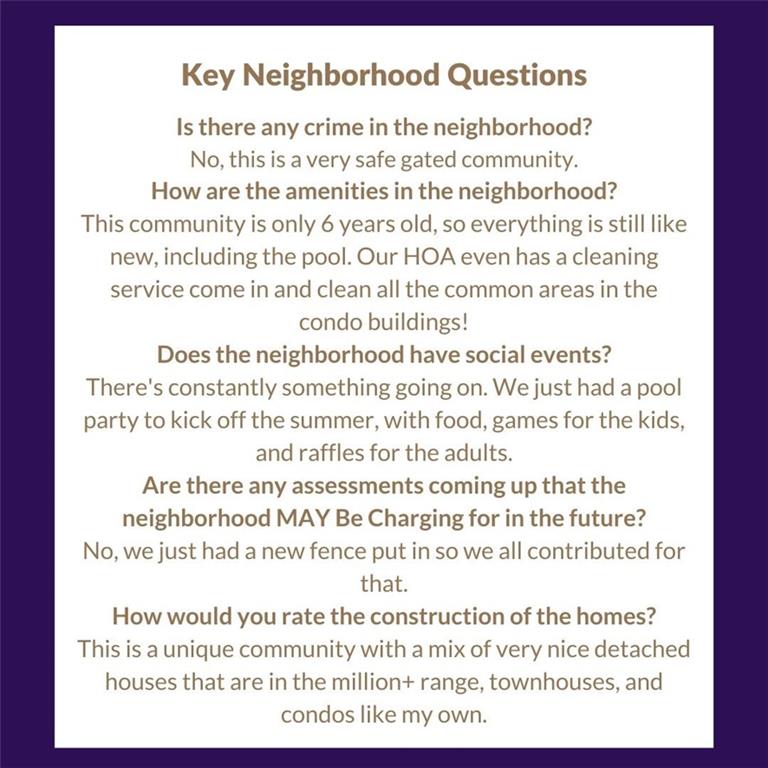 Key Neighborhood Questions

Is there any crime in the neighborhood?
No, this is a very safe gated community.

How are the amenities in the neighborhood?
This community is only 6 years old, so everything is still like new, including the pool. Our HOA even has a cleaning service come in and clean all the common areas in the condo buildings!

Does the neighborhood have social events?
There's constantly something going on. We just had a pool party to kick off the summer, with food, games for the kids, and raffles for the adults.

Are there any assessments coming up that the neighborhood MAY Be Charging for in the future?
No, we just had a new fence put in so we all contributed for that.

How would you rate the construction of the homes?
This is a unique community with a mix of very nice detached houses that are in the million+ range, townhouses, and condos like my own.